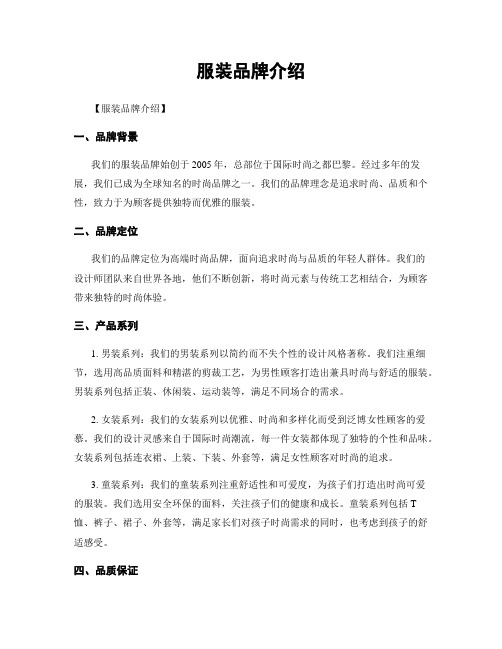 服装品牌介绍

【服装品牌介绍】

一、品牌背景

我们的服装品牌始创于 2005 年，总部位于国际时尚之都巴黎。经过多年的发展，我们已成为全球知名的时尚品牌之一。我们的品牌理念是追求时尚、品质和个性，致力于为顾客提供独特而优雅的服装。

二、品牌定位

我们的品牌定位为高端时尚品牌，面向追求时尚与品质的年轻人群体。我们的设计师团队来自世界各地，他们不断创新，将时尚元素与传统工艺相结合，为顾客带来独特的时尚体验。

三、产品系列

1. 男装系列：我们的男装系列以简约而不失个性的设计风格著称。我们注重细节，选用高品质面料和精湛的剪裁工艺，为男性顾客打造出兼具时尚与舒适的服装。男装系列包括正装、休闲装、运动装等，满足不同场合的需求。

2. 女装系列：我们的女装系列以优雅、时尚和多样化而受到泛博女性顾客的爱慕。我们的设计灵感来自于国际时尚潮流，每一件女装都体现了独特的个性和品味。女装系列包括连衣裙、上装、下装、外套等，满足女性顾客对时尚的追求。

3. 童装系列：我们的童装系列注重舒适性和可爱度，为孩子们打造出时尚可爱的服装。我们选用安全环保的面料，关注孩子们的健康和成长。童装系列包括 T 恤、裤子、裙子、外套等，满足家长们对孩子时尚需求的同时，也考虑到孩子的舒适感受。

四、品质保证